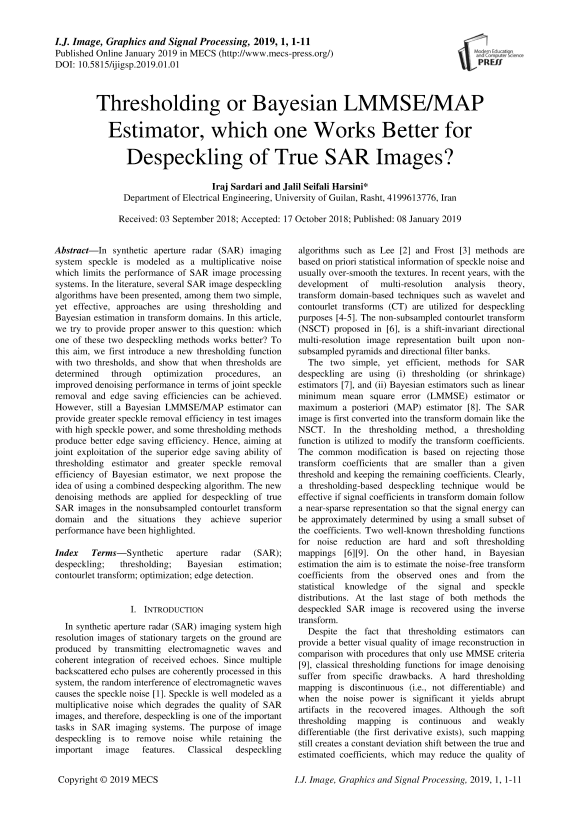 I.J. Image, Graphics and Signal Processing, 2019, 1, 1-11
Published Online January 2019 in MECS (http://www.mecs-press.org/)
DOI: 10.5815/ijigsp.2019.01.01

Modern Education and Computer Science PRESS

Thresholding or Bayesian LMMSE/MAP Estimator, which one Works Better for Despeckling of True SAR Images?

Iraj Sardari and Jalil Seifali Harsini*
Department of Electrical Engineering, University of Guilan, Rasht, 4199613776, Iran

Received: 03 September 2018; Accepted: 17 October 2018; Published: 08 January 2019

Abstract—In synthetic aperture radar (SAR) imaging system speckle is modeled as a multiplicative noise which limits the performance of SAR image processing systems. In the literature, several SAR image despeckling algorithms have been presented, among them two simple, yet effective, approaches are using thresholding and Bayesian estimation in transform domains. In this article, we try to provide proper answer to this question: which one of these two despeckling methods works better? To this aim, we first introduce a new thresholding function with two thresholds, and show that when thresholds are determined through optimization procedures, an improved denoising performance in terms of joint speckle removal and edge saving efficiencies can be achieved. However, still a Bayesian LMMSE/MAP estimator can provide greater speckle removal efficiency in test images with high speckle power, and some thresholding methods produce better edge saving efficiency. Hence, aiming at joint exploitation of the superior edge saving ability of thresholding estimator and greater speckle removal efficiency of Bayesian estimator, we next propose the idea of using a combined despecking algorithm. The new denoising methods are applied for despeckling of true SAR images in the nonsubsampled contourlet transform domain and the situations they achieve superior performance have been highlighted.

Index Terms—Synthetic aperture radar (SAR); despeckling; thresholding; Bayesian estimation; contourlet transform; optimization; edge detection.

I. INTRODUCTION

In synthetic aperture radar (SAR) imaging system high resolution images of stationary targets on the ground are produced by transmitting electromagnetic waves and coherent integration of received echoes. Since multiple backscattered echo pulses are coherently processed in this system, the random interference of electromagnetic waves causes the speckle noise [1]. Speckle is well modeled as a multiplicative noise which degrades the quality of SAR images, and therefore, despeckling is one of the important tasks in SAR imaging systems. The purpose of image despeckling is to remove noise while retaining the important image features. Classical despeckling algorithms such as Lee [2] and Frost [3] methods are based on priori statistical information of speckle noise and usually over-smooth the textures. In recent years, with the development of multi-resolution analysis theory, transform domain-based techniques such as wavelet and contourlet transforms (CT) are utilized for despeckling purposes [4-5]. The non-subsampled contourlet transform (NSCT) proposed in [6], is a shift-invariant directional multi-resolution image representation built upon non-subsampled pyramids and directional filter banks.

The two simple, yet efficient, methods for SAR despeckling are using (i) thresholding (or shrinkage) estimators [7], and (ii) Bayesian estimators such as linear minimum mean square error (LMMSE) estimator or maximum a posteriori (MAP) estimator [8]. The SAR image is first converted into the transform domain like the NSCT. In the thresholding method, a thresholding function is utilized to modify the transform coefficients. The common modification is based on rejecting those transform coefficients that are smaller than a given threshold and keeping the remaining coefficients. Clearly, a thresholding-based despeckling technique would be effective if signal coefficients in transform domain follow a near-sparse representation so that the signal energy can be approximately determined by using a small subset of the coefficients. Two well-known thresholding functions for noise reduction are hard and soft thresholding mappings [6][9]. On the other hand, in Bayesian estimation the aim is to estimate the noise-free transform coefficients from the observed ones and from the statistical knowledge of the signal and speckle distributions. At the last stage of both methods the despeckled SAR image is recovered using the inverse transform.

Despite the fact that thresholding estimators can provide a better visual quality of image reconstruction in comparison with procedures that only use MMSE criteria [9], classical thresholding functions for image denoising suffer from specific drawbacks. A hard thresholding mapping is discontinuous (i.e., not differentiable) and when the noise power is significant it yields abrupt artifacts in the recovered images. Although the soft thresholding mapping is continuous and weakly differentiable (the first derivative exists), such mapping still creates a constant deviation shift between the true and estimated coefficients, which may reduce the quality of

Copyright © 2019 MECS    I.J. Image, Graphics and Signal Processing, 2019, 1, 1-11